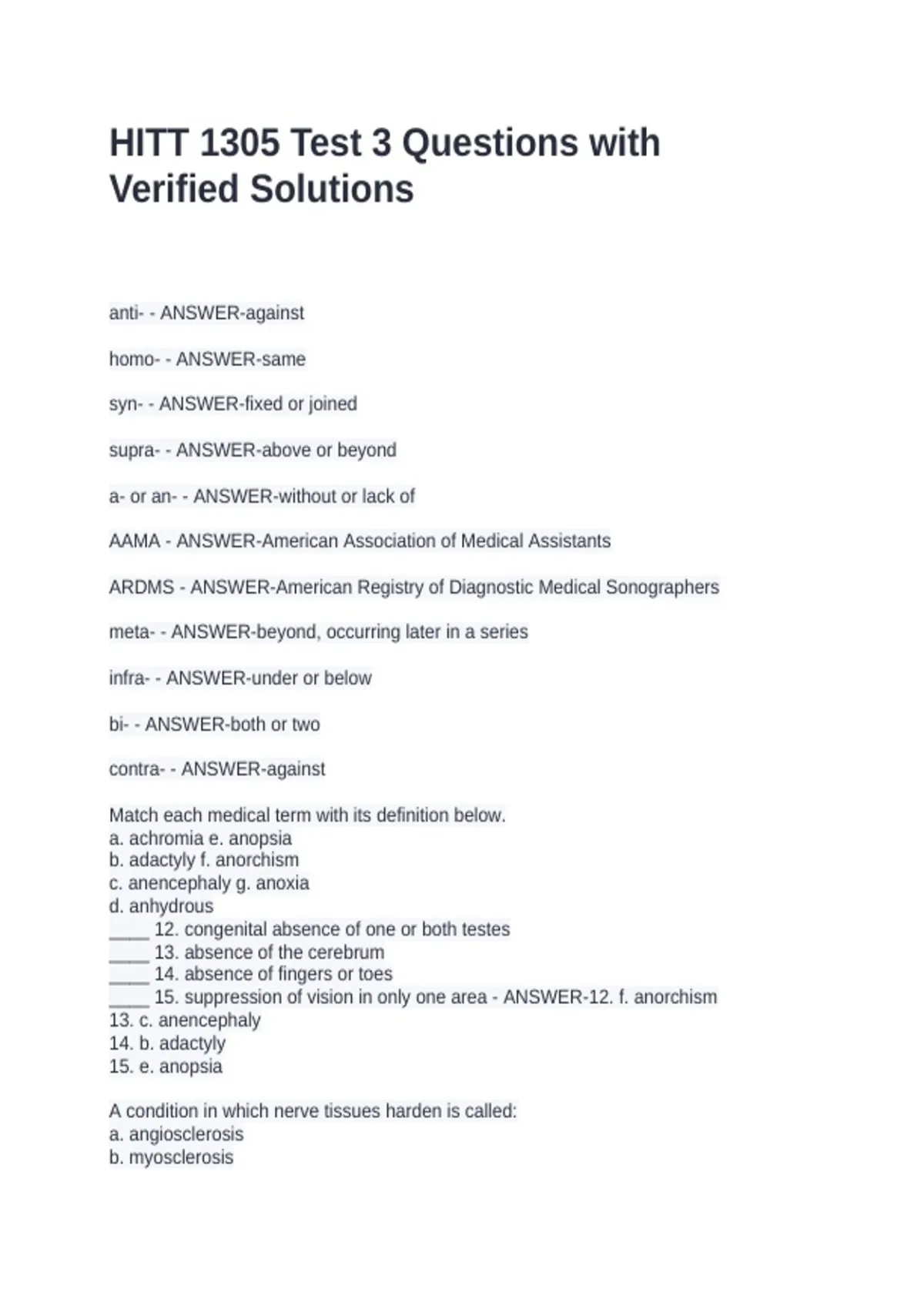 HITT 1305 Test 3 Questions with Verified Solutions

anti- - ANSWER-against

homo- - ANSWER-same

syn- - ANSWER-fixed or joined

supra- - ANSWER-above or beyond

a- or an- - ANSWER-without or lack of

AAMA - ANSWER-American Association of Medical Assistants

ARDMS - ANSWER-American Registry of Diagnostic Medical Sonographers

meta- - ANSWER-beyond, occurring later in a series

infra- - ANSWER-under or below

bi- - ANSWER-both or two

contra- - ANSWER-against

Match each medical term with its definition below.
a. achromia e. anopsia
b. adactyly f. anorchism
c. anencephaly g. anoxia
d. anhydrous
____ 12. congenital absence of one or both testes
____ 13. absence of the cerebrum
____ 14. absence of fingers or toes
____ 15. suppression of vision in only one area - ANSWER-12. f. anorchism
13. c. anencephaly
14. b. adactyly
15. e. anopsia

A condition in which nerve tissues harden is called:
a. angiosclerosis
b. myosclerosis